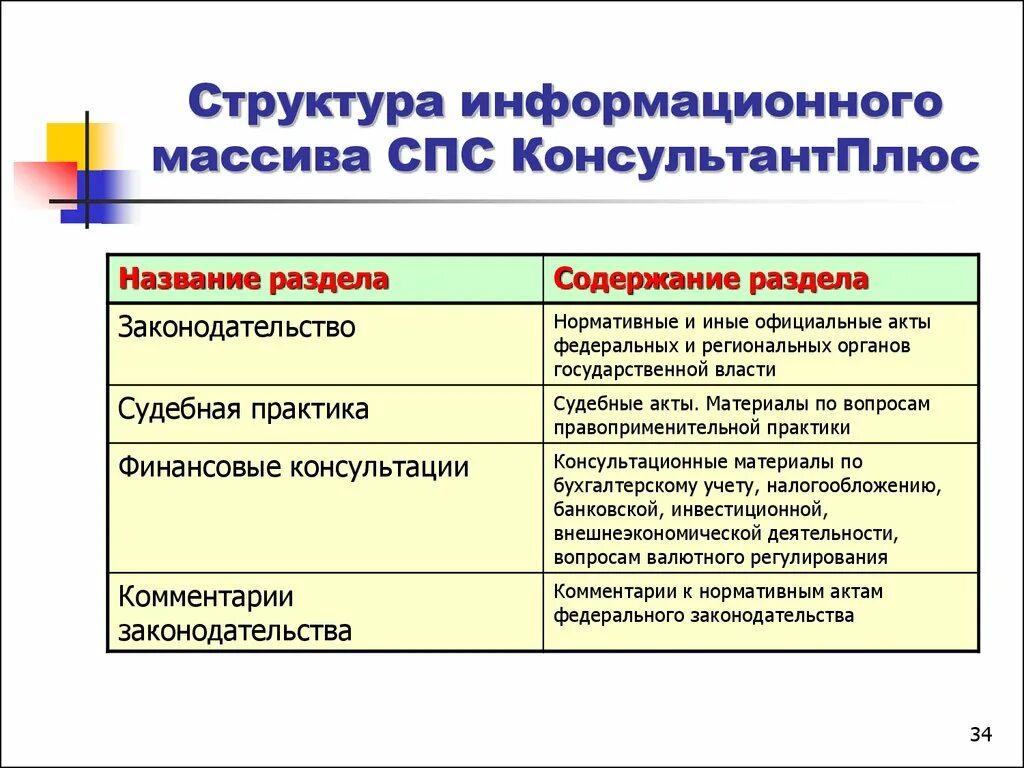 Структура информационного массива СПС КонсультантПлюс

| Название раздела | Содержание раздела |
|---|---|
| Законодательство | Нормативные и иные официальные акты федеральных и региональных органов государственной власти |
| Судебная практика | Судебные акты. Материалы по вопросам правоприменительной практики |
| Финансовые консультации | Консультационные материалы по бухгалтерскому учету, налогообложению, банковской, инвестиционной, внешнеэкономической деятельности, вопросам валютного регулирования |
| Комментарии законодательства | Комментарии к нормативным актам федерального законодательства |

34